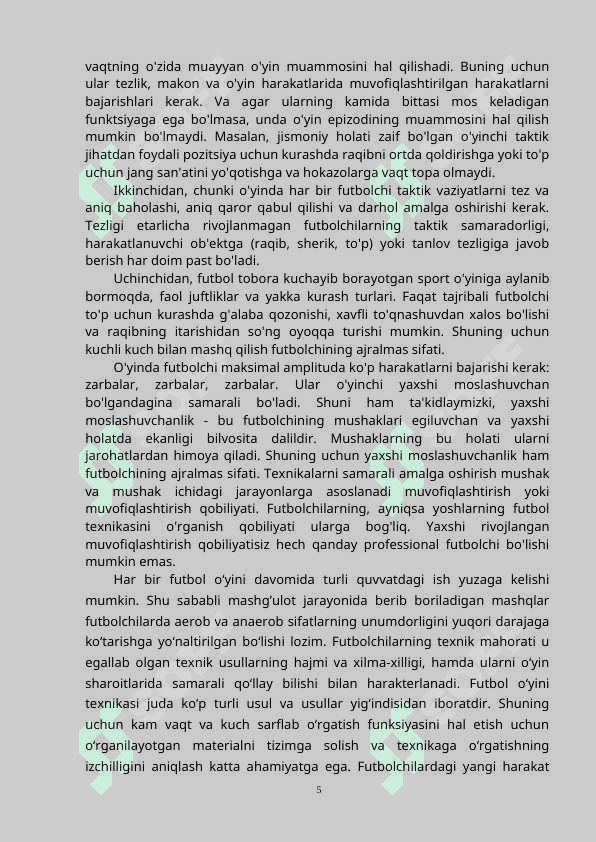 vaqtning o'zida muayyan o'yin muammosini hal qilishadi. Buning uchun ular tezlik, makon va o'yin harakatlarida muvofiqlashtirilgan harakatlarni bajarishlari kerak. Va agar ularning kamida bittasi mos keladigan funktsiyaga ega bo'lmasa, unda o'yin epizodining muammosini hal qilish mumkin bo'lmaydi. Masalan, jismoniy holati zaif bo'lgan o'yinchi taktik jihatdan foydali pozitsiya uchun kurashda raqibni ortda qoldirishga yoki to'p uchun jang san'atini yo'qotishga va hokazolarga vaqt topa olmaydi.

Ikkinchidan, chunki o'yinda har bir futbolchi taktik vaziyatlarni tez va aniq baholashi, aniq qaror qabul qilishi va darhol amalga oshirishi kerak. Tezligi etarlicha rivojlanmagan futbolchilarning taktik samaradorligi, harakatlanuvchi ob'ektga (raqib, sherik, to'p) yoki tanlov tezligiga javob berish har doim past bo'ladi.

Uchinchidan, futbol tobora kuchayib borayotgan sport o'yiniga aylanib bormoqda, faol juftliklar va yakka kurash turlari. Faqat tajribali futbolchi to'p uchun kurashda g'alaba qozonishi, xavfli to'qnashuvdan xalos bo'lishi va raqibning itarishidan so'ng oyoqqa turishi mumkin. Shuning uchun kuchli kuch bilan mashq qilish futbolchining ajralmas sifati.

O'yinda futbolchi maksimal amplituda ko'p harakatlarni bajarishi kerak: zarbalar, zarbalar, zarbalar. Ular o'yinchi yaxshi moslashuvchan bo'lgandagina samarali bo'ladi. Shuni ham ta'kidlaymizki, yaxshi moslashuvchanlik - bu futbolchining mushaklari egiluvchan va yaxshi holatda ekanligi bilvosita dalildir. Mushaklarning bu holati ularni jarohatlardan himoya qiladi. Shuning uchun yaxshi moslashuvchanlik ham futbolchining ajralmas sifati. Texnikalarni samarali amalga oshirish mushak va mushak ichidagi jarayonlarga asoslanadi muvofiqlashtirish yoki muvofiqlashtirish qobiliyati. Futbolchilarning, ayniqsa yoshlarning futbol texnikasini o'rganish qobiliyati ularga bog'liq. Yaxshi rivojlangan muvofiqlashtirish qobiliyatisiz hech qanday professional futbolchi bo'lishi mumkin emas.

Har bir futbol o‘yini davomida turli quvvatdagi ish yuzaga kelishi mumkin. Shu sababli mashg‘ulot jarayonida berib boriladigan mashqlar futbolchilarda aerob va anaerob sifatlarning unumdorligini yuqori darajaga ko‘tarishga yo‘naltirilgan bo‘lishi lozim. Futbolchilarning texnik mahorati u egallab olgan texnik usullarning hajmi va xilma-xilligi, hamda ularni o‘yin sharoitlarida samarali qo‘llay bilishi bilan harakterlanadi. Futbol o‘yini texnikasi juda ko‘p turli usul va usullar yig‘indisidan iboratdir. Shuning uchun kam vaqt va kuch sarflab o‘rgatish funksiyasini hal etish uchun o‘rganilayotgan materialni tizimga solish va texnikaga o‘rgatishning izchilligini aniqlash katta ahamiyatga ega. Futbolchilardagi yangi harakat

5